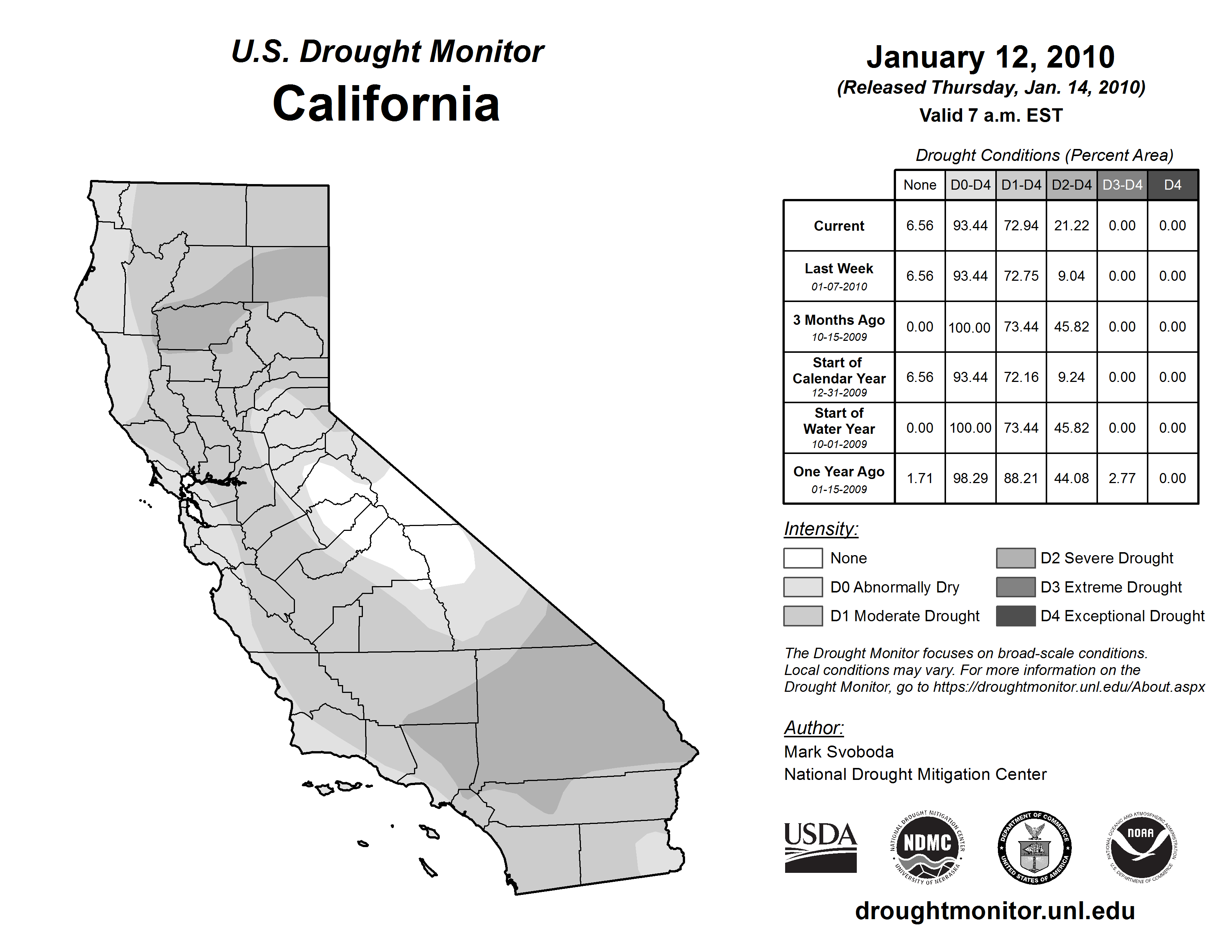 U.S. Drought Monitor
California

January 12, 2010
(Released Thursday, Jan. 14, 2010)
Valid 7 a.m. EST

Drought Conditions (Percent Area)

| | None | D0-D4 | D1-D4 | D2-D4 | D3-D4 | D4 |
|---|---|---|---|---|---|---|
| Current | 6.56 | 93.44 | 72.94 | 21.22 | 0.00 | 0.00 |
| Last Week 01-07-2010 | 6.56 | 93.44 | 72.75 | 9.04 | 0.00 | 0.00 |
| 3 Months Ago 10-15-2009 | 0.00 | 100.00 | 73.44 | 45.82 | 0.00 | 0.00 |
| Start of Calendar Year 12-31-2009 | 6.56 | 93.44 | 72.16 | 9.24 | 0.00 | 0.00 |
| Start of Water Year 10-01-2009 | 0.00 | 100.00 | 73.44 | 45.82 | 0.00 | 0.00 |
| One Year Ago 01-15-2009 | 1.71 | 98.29 | 88.21 | 44.08 | 2.77 | 0.00 |

Intensity:
None
D0 Abnormally Dry
D1 Moderate Drought
D2 Severe Drought
D3 Extreme Drought
D4 Exceptional Drought

The Drought Monitor focuses on broad-scale conditions. Local conditions may vary. For more information on the Drought Monitor, go to https://droughtmonitor.unl.edu/About.aspx

Author:
Mark Svoboda
National Drought Mitigation Center

USDA
NATIONAL DROUGHT MITIGATION CENTER NDMC UNIVERSITY OF NEBRASKA
DEPARTMENT OF COMMERCE UNITED STATES OF AMERICA
NATIONAL OCEANIC AND ATMOSPHERIC ADMINISTRATION NOAA U.S. DEPARTMENT OF COMMERCE

droughtmonitor.unl.edu